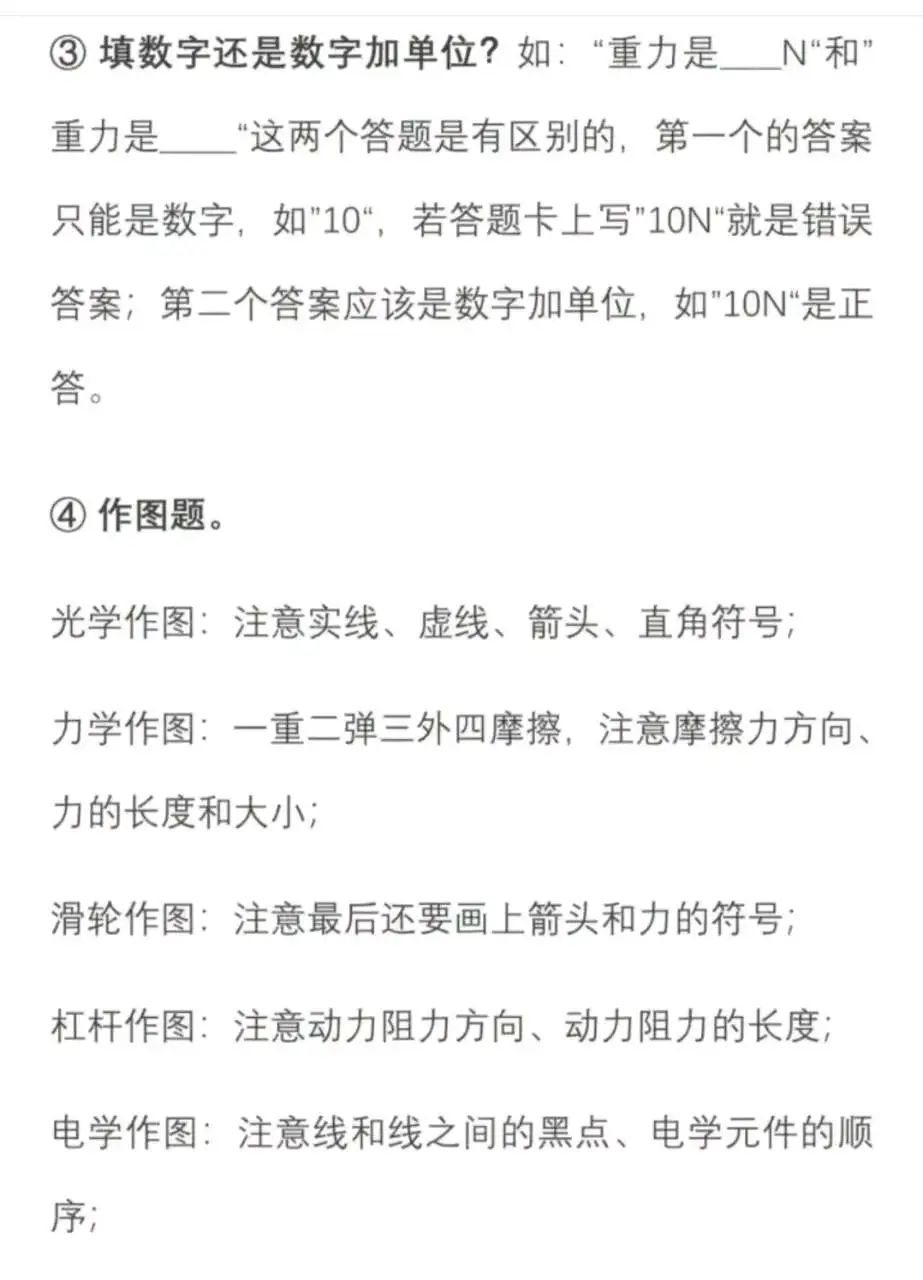 ③ 填数字还是数字加单位？如：“重力是____N“和”重力是_____“这两个答题是有区别的，第一个的答案只能是数字，如”10“，若答题卡上写”10N“就是错误答案；第二个答案应该是数字加单位，如”10N“是正答。

④ 作图题。

光学作图：注意实线、虚线、箭头、直角符号；

力学作图：一重二弹三外四摩擦，注意摩擦力方向、力的长度和大小；

滑轮作图：注意最后还要画上箭头和力的符号；

杠杆作图：注意动力阻力方向、动力阻力的长度；

电学作图：注意线和线之间的黑点、电学元件的顺序；